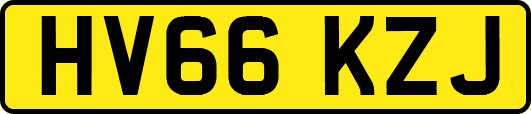 HV66 KZJ